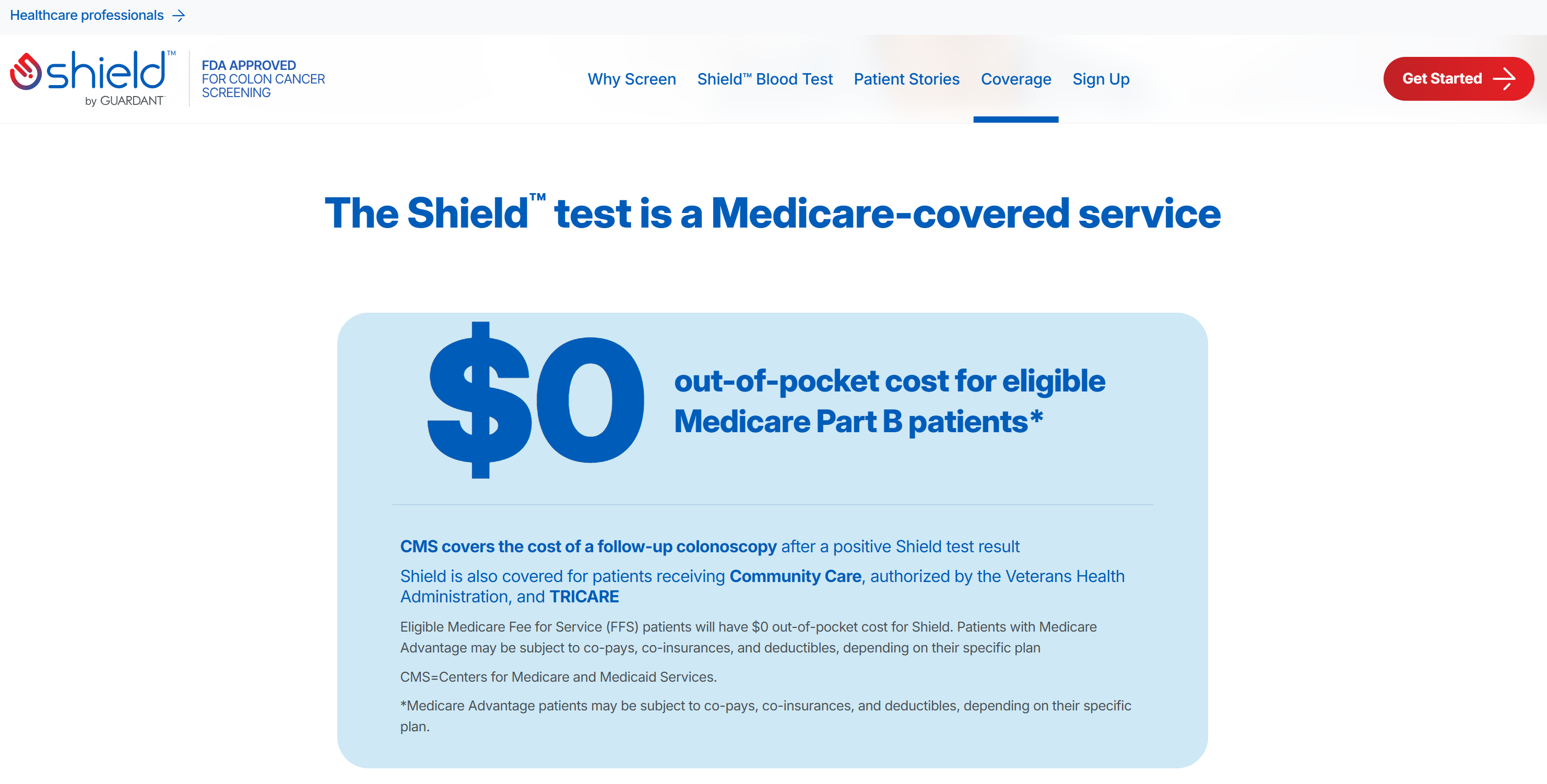 Healthcare professionals →

shield™ by GUARDANT

FDA APPROVED FOR COLON CANCER SCREENING

Why Screen Shield™ Blood Test Patient Stories Coverage Sign Up

Get Started →

The Shield™ test is a Medicare-covered service

$0

out-of-pocket cost for eligible Medicare Part B patients*

CMS covers the cost of a follow-up colonoscopy after a positive Shield test result

Shield is also covered for patients receiving Community Care, authorized by the Veterans Health Administration, and TRICARE

Eligible Medicare Fee for Service (FFS) patients will have $0 out-of-pocket cost for Shield. Patients with Medicare Advantage may be subject to co-pays, co-insurances, and deductibles, depending on their specific plan

CMS=Centers for Medicare and Medicaid Services.

*Medicare Advantage patients may be subject to co-pays, co-insurances, and deductibles, depending on their specific plan.